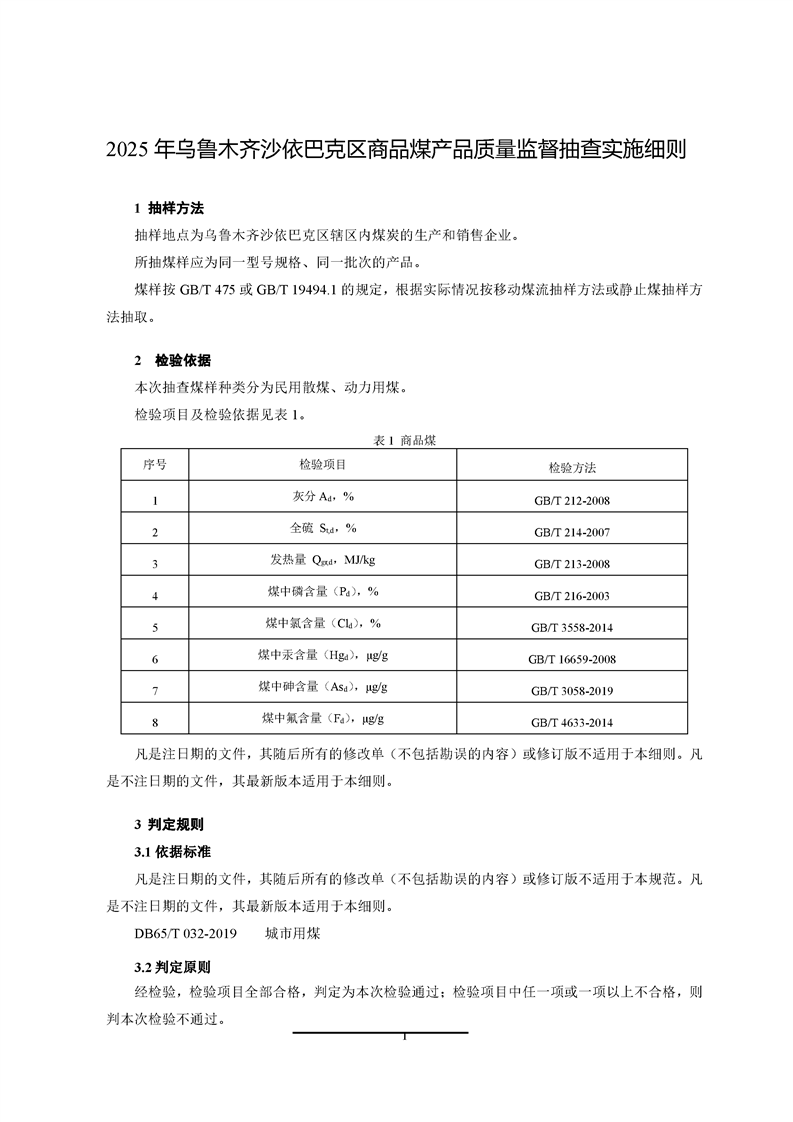 2025 年乌鲁木齐沙依巴克区商品煤产品质量监督抽查实施细则

1 抽样方法

抽样地点为乌鲁木齐沙依巴克区辖区内煤炭的生产和销售企业。

所抽煤样应为同一型号规格、同一批次的产品。

煤样按 GB/T 475 或 GB/T 19494.1 的规定，根据实际情况按移动煤流抽样方法或静止煤抽样方法抽取。

2 检验依据

本次抽查煤样种类分为民用散煤、动力用煤。

检验项目及检验依据见表 1。

表 1 商品煤

| 序号 | 检验项目 | 检验方法 |
|---|---|---|
| 1 | 灰分 $A_d$，% | GB/T 212-2008 |
| 2 | 全硫 $S_{t,d}$，% | GB/T 214-2007 |
| 3 | 发热量 $Q_{gr,d}$，MJ/kg | GB/T 213-2008 |
| 4 | 煤中磷含量（$P_d$），% | GB/T 216-2003 |
| 5 | 煤中氯含量（$Cl_d$），% | GB/T 3558-2014 |
| 6 | 煤中汞含量（$Hg_d$），μg/g | GB/T 16659-2008 |
| 7 | 煤中砷含量（$As_d$），μg/g | GB/T 3058-2019 |
| 8 | 煤中氟含量（$F_d$），μg/g | GB/T 4633-2014 |

凡是注日期的文件，其随后所有的修改单（不包括勘误的内容）或修订版不适用于本细则。凡是不注日期的文件，其最新版本适用于本细则。

3 判定规则

3.1 依据标准

凡是注日期的文件，其随后所有的修改单（不包括勘误的内容）或修订版不适用于本规范。凡是不注日期的文件，其最新版本适用于本细则。

DB65/T 032-2019　城市用煤

3.2 判定原则

经检验，检验项目全部合格，判定为本次检验通过；检验项目中任一项或一项以上不合格，则判本次检验不通过。

1